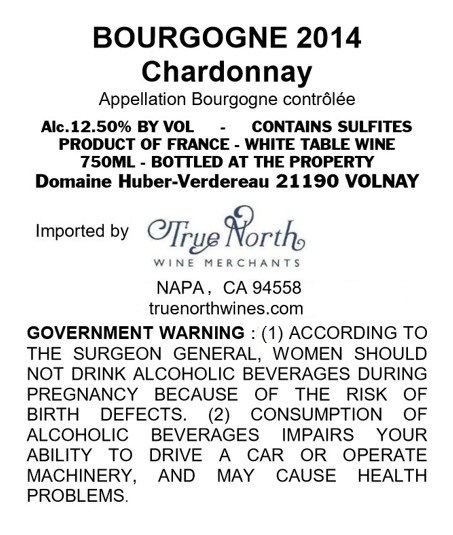 BOURGOGNE 2014
Chardonnay
Appellation Bourgogne contrôlée

Alc.12.50% BY VOL - CONTAINS SULFITES
PRODUCT OF FRANCE - WHITE TABLE WINE
750ML - BOTTLED AT THE PROPERTY
Domaine Huber-Verdereau 21190 VOLNAY

Imported by True North
WINE MERCHANTS

NAPA, CA 94558
truenorthwines.com

GOVERNMENT WARNING : (1) ACCORDING TO THE SURGEON GENERAL, WOMEN SHOULD NOT DRINK ALCOHOLIC BEVERAGES DURING PREGNANCY BECAUSE OF THE RISK OF BIRTH DEFECTS. (2) CONSUMPTION OF ALCOHOLIC BEVERAGES IMPAIRS YOUR ABILITY TO DRIVE A CAR OR OPERATE MACHINERY, AND MAY CAUSE HEALTH PROBLEMS.